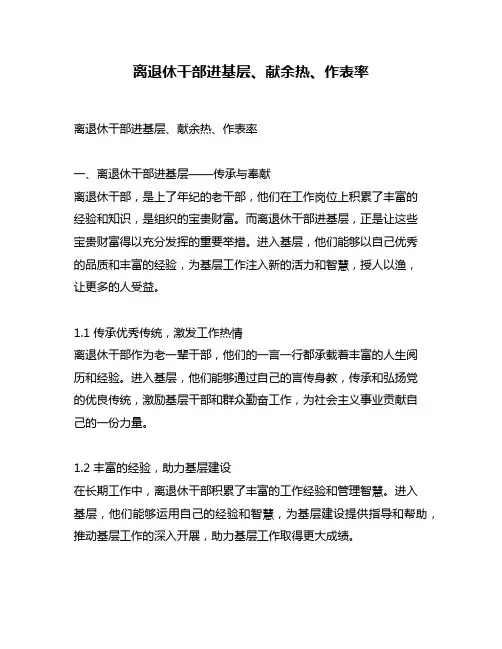 离退休干部进基层、献余热、作表率

离退休干部进基层、献余热、作表率

一、离退休干部进基层——传承与奉献
离退休干部，是上了年纪的老干部，他们在工作岗位上积累了丰富的经验和知识，是组织的宝贵财富。而离退休干部进基层，正是让这些宝贵财富得以充分发挥的重要举措。进入基层，他们能够以自己优秀的品质和丰富的经验，为基层工作注入新的活力和智慧，授人以渔，让更多的人受益。

1.1 传承优秀传统，激发工作热情
离退休干部作为老一辈干部，他们的一言一行都承载着丰富的人生阅历和经验。进入基层，他们能够通过自己的言传身教，传承和弘扬党的优良传统，激励基层干部和群众勤奋工作，为社会主义事业贡献自己的一份力量。

1.2 丰富的经验，助力基层建设
在长期工作中，离退休干部积累了丰富的工作经验和管理智慧。进入基层，他们能够运用自己的经验和智慧，为基层建设提供指导和帮助，推动基层工作的深入开展，助力基层工作取得更大成绩。